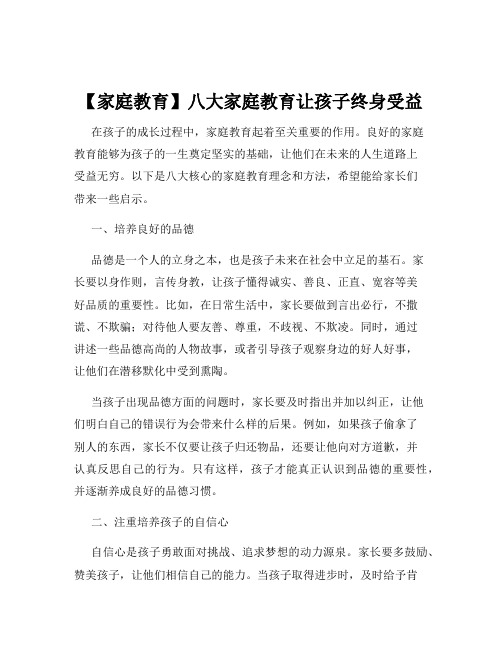 【家庭教育】八大家庭教育让孩子终身受益

在孩子的成长过程中，家庭教育起着至关重要的作用。良好的家庭教育能够为孩子的一生奠定坚实的基础，让他们在未来的人生道路上受益无穷。以下是八大核心的家庭教育理念和方法，希望能给家长们带来一些启示。

一、培养良好的品德

品德是一个人的立身之本，也是孩子未来在社会中立足的基石。家长要以身作则，言传身教，让孩子懂得诚实、善良、正直、宽容等美好品质的重要性。比如，在日常生活中，家长要做到言出必行，不撒谎、不欺骗；对待他人要友善、尊重，不歧视、不欺凌。同时，通过讲述一些品德高尚的人物故事，或者引导孩子观察身边的好人好事，让他们在潜移默化中受到熏陶。

当孩子出现品德方面的问题时，家长要及时指出并加以纠正，让他们明白自己的错误行为会带来什么样的后果。例如，如果孩子偷拿了别人的东西，家长不仅要让孩子归还物品，还要让他向对方道歉，并认真反思自己的行为。只有这样，孩子才能真正认识到品德的重要性，并逐渐养成良好的品德习惯。

二、注重培养孩子的自信心

自信心是孩子勇敢面对挑战、追求梦想的动力源泉。家长要多鼓励、赞美孩子，让他们相信自己的能力。当孩子取得进步时，及时给予肯